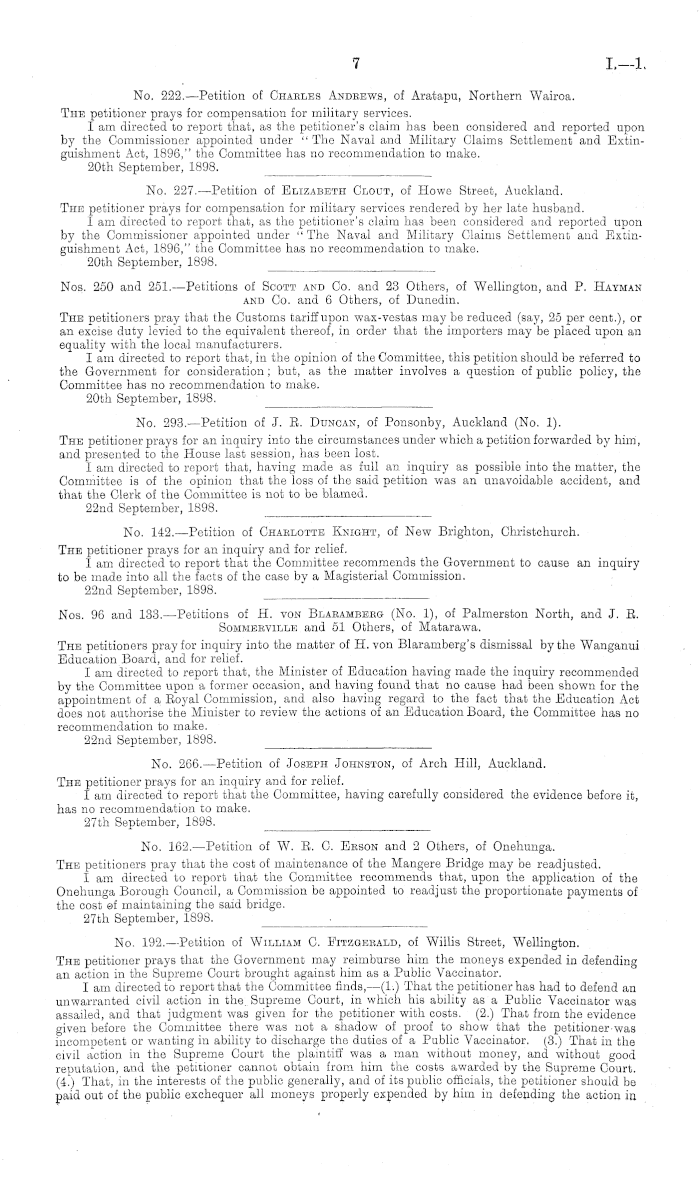 7

I.—1.

No. 222.—Petition of Charles Andrews, of Aratapu, Northern Wairoa.

The petitioner prays for compensation for military services.

I am directed to report that, as the petitioner's claim has been considered and reported upon by the Commissioner appointed under "The Naval and Military Claims Settlement and Extinguishment Act, 1896," the Committee has no recommendation to make.

20th September, 1898.

No. 227.—Petition of Elizabeth Clout, of Howe Street, Auckland.

The petitioner prays for compensation for military services rendered by her late husband.

I am directed to report that, as the petitioner's claim has been considered and reported upon by the Commissioner appointed under "The Naval and Military Claims Settlement and Extinguishment Act, 1896," the Committee has no recommendation to make.

20th September, 1898.

Nos. 250 and 251.—Petitions of Scott and Co. and 23 Others, of Wellington, and P. Hayman and Co. and 6 Others, of Dunedin.

The petitioners pray that the Customs tariff upon wax-vestas may be reduced (say, 25 per cent.), or an excise duty levied to the equivalent thereof, in order that the importers may be placed upon an equality with the local manufacturers.

I am directed to report that, in the opinion of the Committee, this petition should be referred to the Government for consideration; but, as the matter involves a question of public policy, the Committee has no recommendation to make.

20th September, 1898.

No. 293.—Petition of J. R. Duncan, of Ponsonby, Auckland (No. 1).

The petitioner prays for an inquiry into the circumstances under which a petition forwarded by him, and presented to the House last session, has been lost.

I am directed to report that, having made as full an inquiry as possible into the matter, the Committee is of the opinion that the loss of the said petition was an unavoidable accident, and that the Clerk of the Committee is not to be blamed.

22nd September, 1898.

No. 142.—Petition of Charlotte Knight, of New Brighton, Christchurch.

The petitioner prays for an inquiry and for relief.

I am directed to report that the Committee recommends the Government to cause an inquiry to be made into all the facts of the case by a Magisterial Commission.

22nd September, 1898.

Nos. 96 and 133.—Petitions of H. von Blaramberg (No. 1), of Palmerston North, and J. R. Sommerville and 51 Others, of Matarawa.

The petitioners pray for inquiry into the matter of H. von Blaramberg's dismissal by the Wanganui Education Board, and for relief.

I am directed to report that, the Minister of Education having made the inquiry recommended by the Committee upon a former occasion, and having found that no cause had been shown for the appointment of a Royal Commission, and also having regard to the fact that the Education Act does not authorise the Minister to review the actions of an Education Board, the Committee has no recommendation to make.

22nd September, 1898.

No. 266.—Petition of Joseph Johnston, of Arch Hill, Auckland.

The petitioner prays for an inquiry and for relief.

I am directed to report that the Committee, having carefully considered the evidence before it, has no recommendation to make.

27th September, 1898.

No. 162.—Petition of W. R. C. Erson and 2 Others, of Onehunga.

The petitioners pray that the cost of maintenance of the Mangere Bridge may be readjusted.

I am directed to report that the Committee recommends that, upon the application of the Onehunga Borough Council, a Commission be appointed to readjust the proportionate payments of the cost of maintaining the said bridge.

27th September, 1898.

No. 192.—Petition of William C. Fitzgerald, of Willis Street, Wellington.

The petitioner prays that the Government may reimburse him the moneys expended in defending an action in the Supreme Court brought against him as a Public Vaccinator.

I am directed to report that the Committee finds,—(1.) That the petitioner has had to defend an unwarranted civil action in the Supreme Court, in which his ability as a Public Vaccinator was assailed, and that judgment was given for the petitioner with costs. (2.) That from the evidence given before the Committee there was not a shadow of proof to show that the petitioner was incompetent or wanting in ability to discharge the duties of a Public Vaccinator. (3.) That in the civil action in the Supreme Court the plaintiff was a man without money, and without good reputation, and the petitioner cannot obtain from him the costs awarded by the Supreme Court. (4.) That, in the interests of the public generally, and of its public officials, the petitioner should be paid out of the public exchequer all moneys properly expended by him in defending the action in